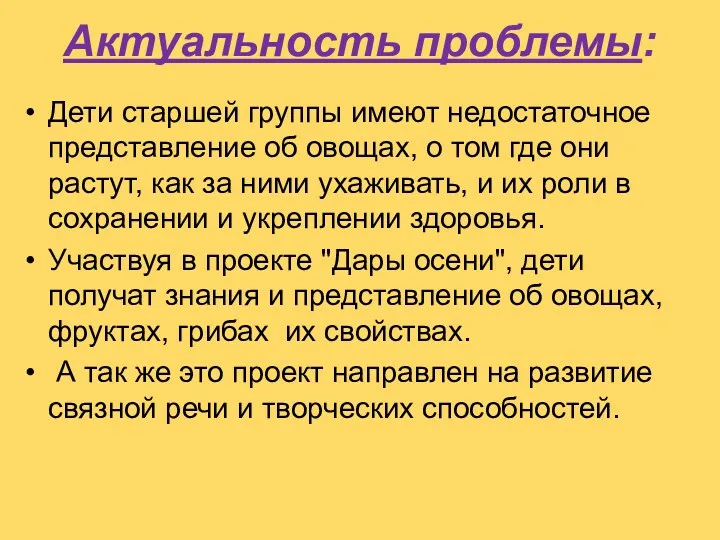 Актуальность проблемы:

• Дети старшей группы имеют недостаточное представление об овощах, о том где они растут, как за ними ухаживать, и их роли в сохранении и укреплении здоровья.

• Участвуя в проекте "Дары осени", дети получат знания и представление об овощах, фруктах, грибах их свойствах.

• А так же это проект направлен на развитие связной речи и творческих способностей.